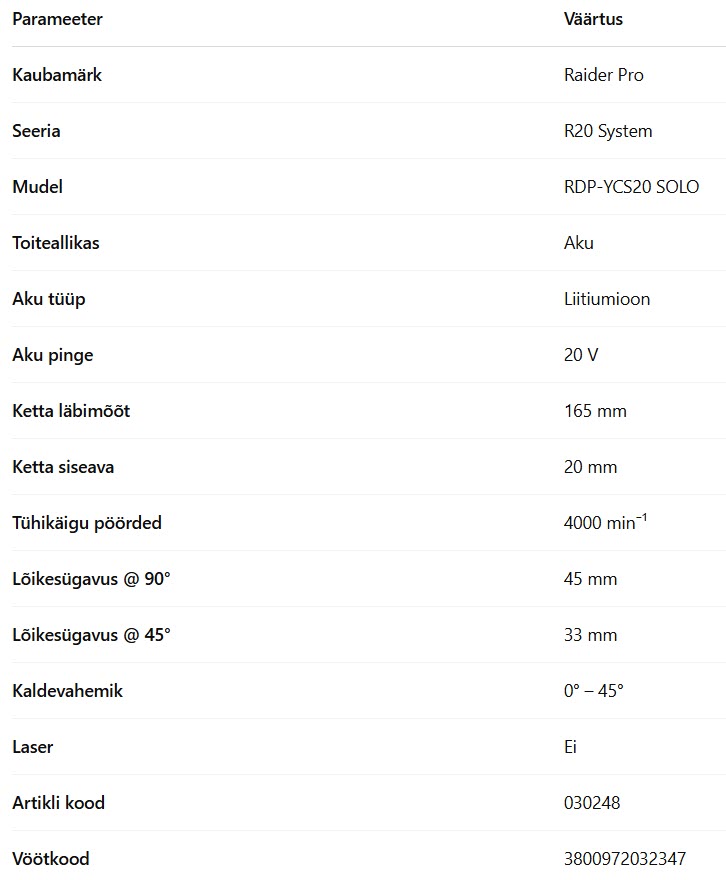 | Parameeter | Väärtus |
|---|---|
| Kaubamärk | Raider Pro |
| Seeria | R20 System |
| Mudel | RDP-YCS20 SOLO |
| Toiteallikas | Aku |
| Aku tüüp | Liitiumioon |
| Aku pinge | 20 V |
| Ketta läbimõõt | 165 mm |
| Ketta siseava | 20 mm |
| Tühikäigu pöörded | 4000 $min^{-1}$ |
| Lõikesügavus @ 90° | 45 mm |
| Lõikesügavus @ 45° | 33 mm |
| Kaldevahemik | 0° – 45° |
| Laser | Ei |
| Artikli kood | 030248 |
| Vöötkood | 3800972032347 |